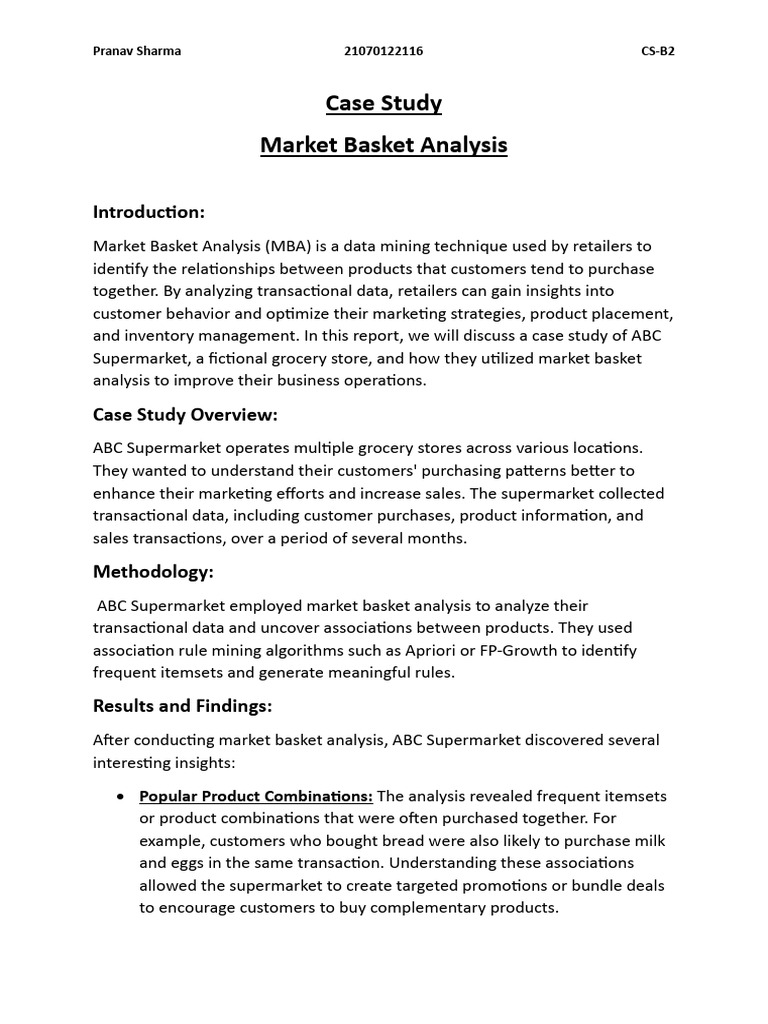 Pranav Sharma 21070122116 CS-B2

Case Study

Market Basket Analysis

Introduction:

Market Basket Analysis (MBA) is a data mining technique used by retailers to identify the relationships between products that customers tend to purchase together. By analyzing transactional data, retailers can gain insights into customer behavior and optimize their marketing strategies, product placement, and inventory management. In this report, we will discuss a case study of ABC Supermarket, a fictional grocery store, and how they utilized market basket analysis to improve their business operations.

Case Study Overview:

ABC Supermarket operates multiple grocery stores across various locations. They wanted to understand their customers' purchasing patterns better to enhance their marketing efforts and increase sales. The supermarket collected transactional data, including customer purchases, product information, and sales transactions, over a period of several months.

Methodology:

ABC Supermarket employed market basket analysis to analyze their transactional data and uncover associations between products. They used association rule mining algorithms such as Apriori or FP-Growth to identify frequent itemsets and generate meaningful rules.

Results and Findings:

After conducting market basket analysis, ABC Supermarket discovered several interesting insights:

• Popular Product Combinations: The analysis revealed frequent itemsets or product combinations that were often purchased together. For example, customers who bought bread were also likely to purchase milk and eggs in the same transaction. Understanding these associations allowed the supermarket to create targeted promotions or bundle deals to encourage customers to buy complementary products.